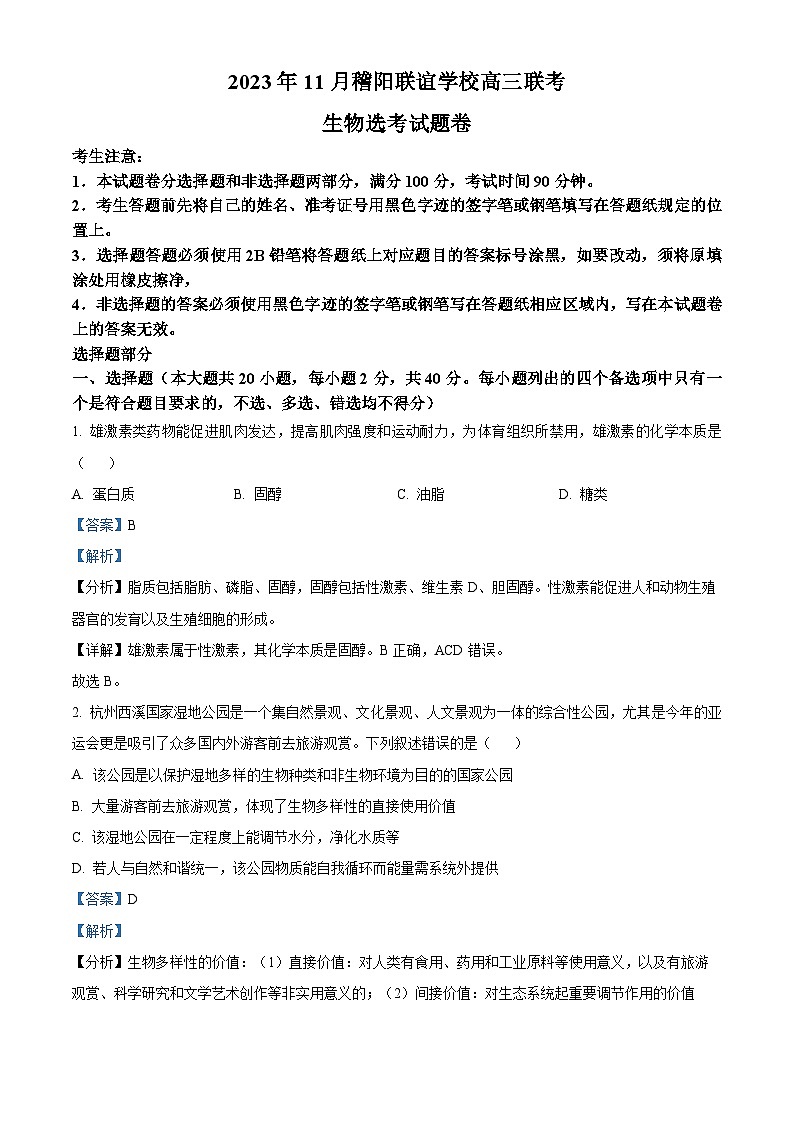 2023 年 11 月稽阳联谊学校高三联考

生物选考试题卷

考生注意：
1．本试题卷分选择题和非选择题两部分，满分 100 分，考试时间 90 分钟。
2．考生答题前先将自己的姓名、准考证号用黑色字迹的签字笔或钢笔填写在答题纸规定的位置上。
3．选择题答题必须使用 2B 铅笔将答题纸上对应题目的答案标号涂黑，如要改动，须将原填涂处用橡皮擦净，
4．非选择题的答案必须使用黑色字迹的签字笔或钢笔写在答题纸相应区域内，写在本试题卷上的答案无效。
选择题部分
一、选择题（本大题共 20 小题，每小题 2 分，共 40 分。每小题列出的四个备选项中只有一个是符合题目要求的，不选、多选、错选均不得分）
1. 雄激素类药物能促进肌肉发达，提高肌肉强度和运动耐力，为体育组织所禁用，雄激素的化学本质是（　　）
A. 蛋白质　　B. 固醇　　C. 油脂　　D. 糖类
【答案】B
【解析】
【分析】脂质包括脂肪、磷脂、固醇，固醇包括性激素、维生素 D、胆固醇。性激素能促进人和动物生殖器官的发育以及生殖细胞的形成。
【详解】雄激素属于性激素，其化学本质是固醇。B 正确，ACD 错误。
故选 B。
2. 杭州西溪国家湿地公园是一个集自然景观、文化景观、人文景观为一体的综合性公园，尤其是今年的亚运会更是吸引了众多国内外游客前去旅游观赏。下列叙述错误的是（　　）
A. 该公园是以保护湿地多样的生物种类和非生物环境为目的的国家公园
B. 大量游客前去旅游观赏，体现了生物多样性的直接使用价值
C. 该湿地公园在一定程度上能调节水分，净化水质等
D. 若人与自然和谐统一，该公园物质能自我循环而能量需系统外提供
【答案】D
【解析】
【分析】生物多样性的价值：（1）直接价值：对人类有食用、药用和工业原料等使用意义，以及有旅游观赏、科学研究和文学艺术创作等非实用意义的；（2）间接价值：对生态系统起重要调节作用的价值